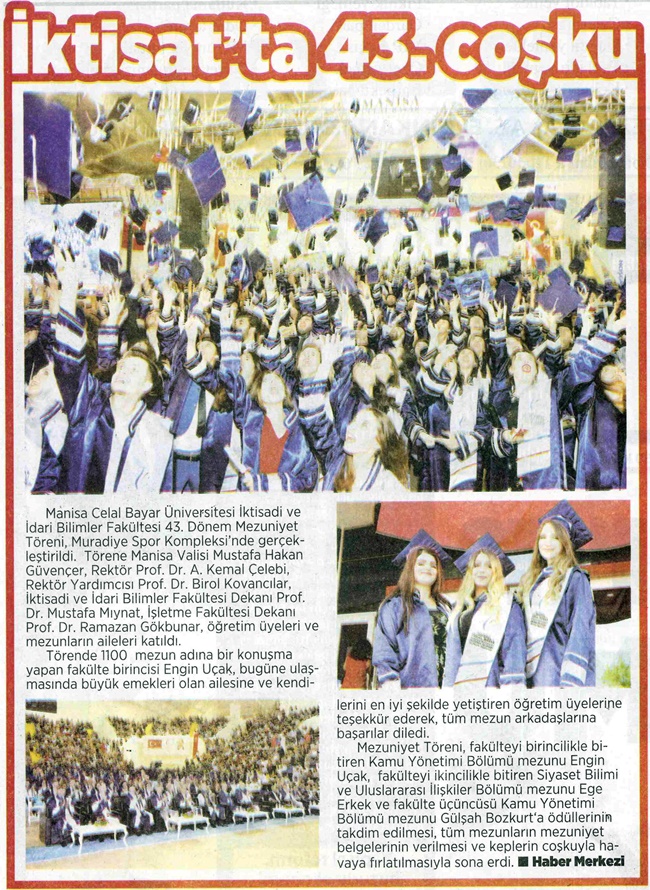 İktisat'ta 43. coşku

Manisa Celal Bayar Üniversitesi İktisadi ve İdari Bilimler Fakültesi 43. Dönem Mezuniyet Töreni, Muradiye Spor Kompleksi'nde gerçekleştirildi. Törene Manisa Valisi Mustafa Hakan Güvençer, Rektör Prof. Dr. A. Kemal Çelebi, Rektör Yardımcısı Prof. Dr. Birol Kovancılar, İktisadi ve İdari Bilimler Fakültesi Dekanı Prof. Dr. Mustafa Mıynat, İşletme Fakültesi Dekanı Prof. Dr. Ramazan Gökbunar, öğretim üyeleri ve mezunların aileleri katıldı.

Törende 1100 mezun adına bir konuşma yapan fakülte birincisi Engin Uçak, bugüne ulaşmasında büyük emekleri olan ailesine ve kendilerini en iyi şekilde yetiştiren öğretim üyelerine teşekkür ederek, tüm mezun arkadaşlarına başarılar diledi.

Mezuniyet Töreni, fakülteyi birincilikle bitiren Kamu Yönetimi Bölümü mezunu Engin Uçak, fakülteyi ikincilikle bitiren Siyaset Bilimi ve Uluslararası İlişkiler Bölümü mezunu Ege Erkek ve fakülte üçüncüsü Kamu Yönetimi Bölümü mezunu Gülşah Bozkurt'a ödüllerinin takdim edilmesi, tüm mezunların mezuniyet belgelerinin verilmesi ve keplerin coşkuyla havaya fırlatılmasıyla sona erdi. ■ Haber Merkezi